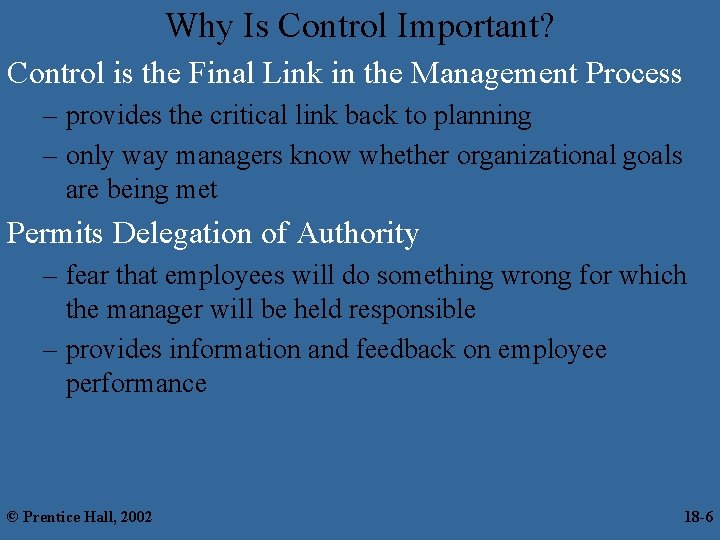 Why Is Control Important?

Control is the Final Link in the Management Process

– provides the critical link back to planning

– only way managers know whether organizational goals are being met

Permits Delegation of Authority

– fear that employees will do something wrong for which the manager will be held responsible

– provides information and feedback on employee performance

© Prentice Hall, 2002

18-6